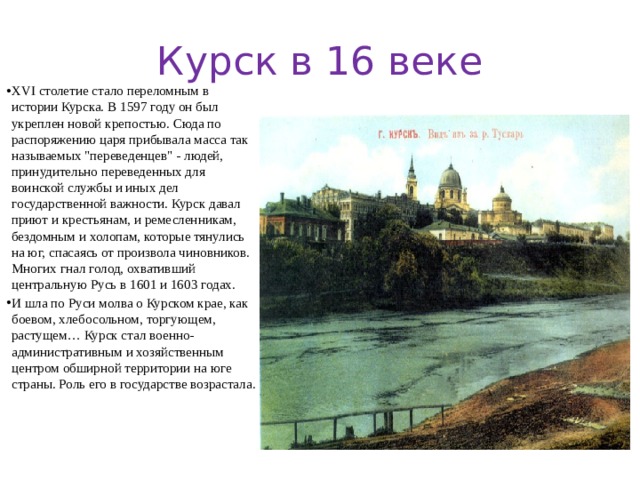 Курск в 16 веке

•XVI столетие стало переломным в истории Курска. В 1597 году он был укреплен новой крепостью. Сюда по распоряжению царя прибывала масса так называемых "переведенцев" - людей, принудительно переведенных для воинской службы и иных дел государственной важности. Курск давал приют и крестьянам, и ремесленникам, бездомным и холопам, которые тянулись на юг, спасаясь от произвола чиновников. Многих гнал голод, охвативший центральную Русь в 1601 и 1603 годах.

•И шла по Руси молва о Курском крае, как боевом, хлебосольном, торгующем, растущем… Курск стал военно-административным и хозяйственным центром обширной территории на юге страны. Роль его в государстве возрастала.

Г. КУРСКЪ. Видъ изъ за р. Тускарь